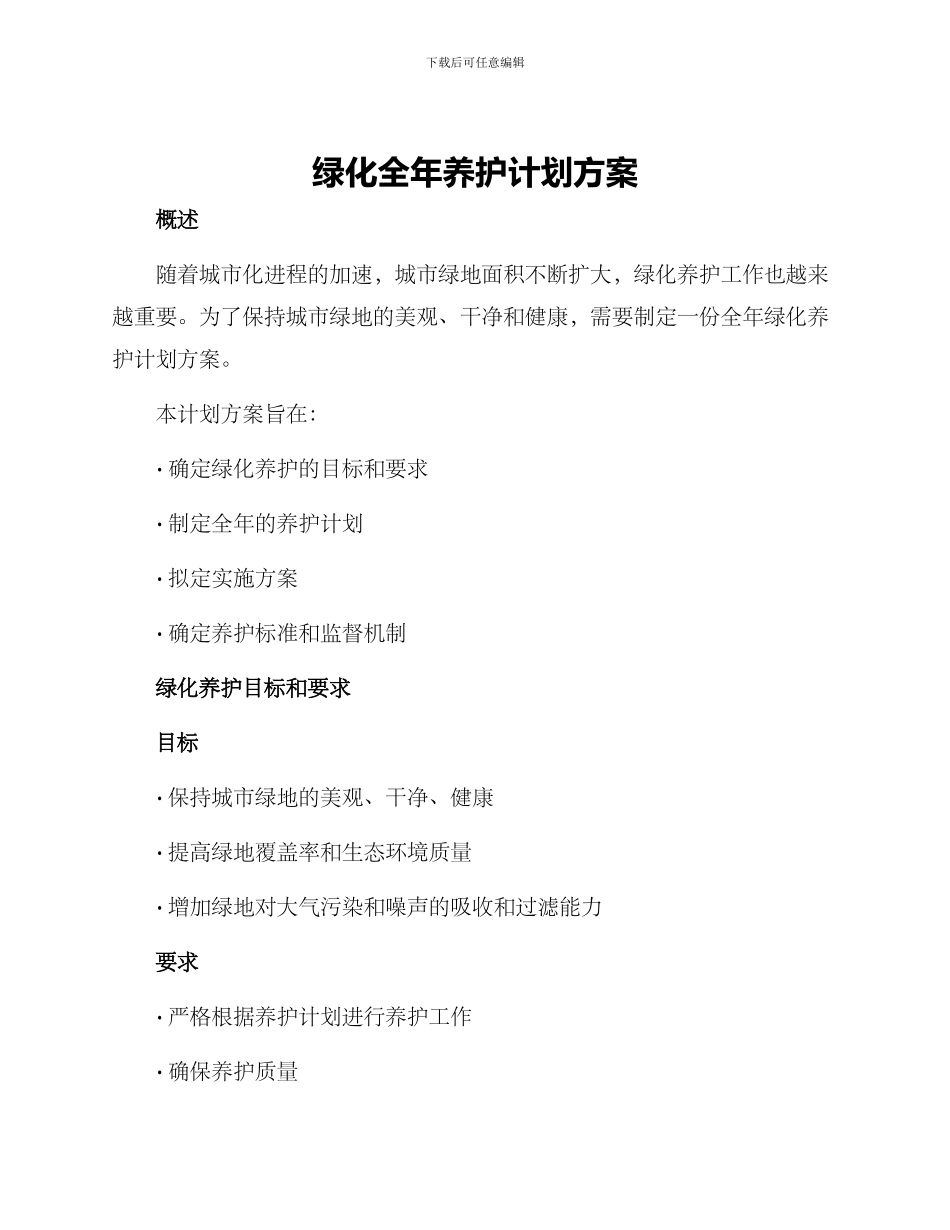 下载后可任意编辑

绿化全年养护计划方案

概述

随着城市化进程的加速，城市绿地面积不断扩大，绿化养护工作也越来越重要。为了保持城市绿地的美观、干净和健康，需要制定一份全年绿化养护计划方案。

本计划方案旨在:

· 确定绿化养护的目标和要求

· 制定全年的养护计划

· 拟定实施方案

· 确定养护标准和监督机制

绿化养护目标和要求

目标

· 保持城市绿地的美观、干净、健康

· 提高绿地覆盖率和生态环境质量

· 增加绿地对大气污染和噪声的吸收和过滤能力

要求

· 严格根据养护计划进行养护工作

· 确保养护质量